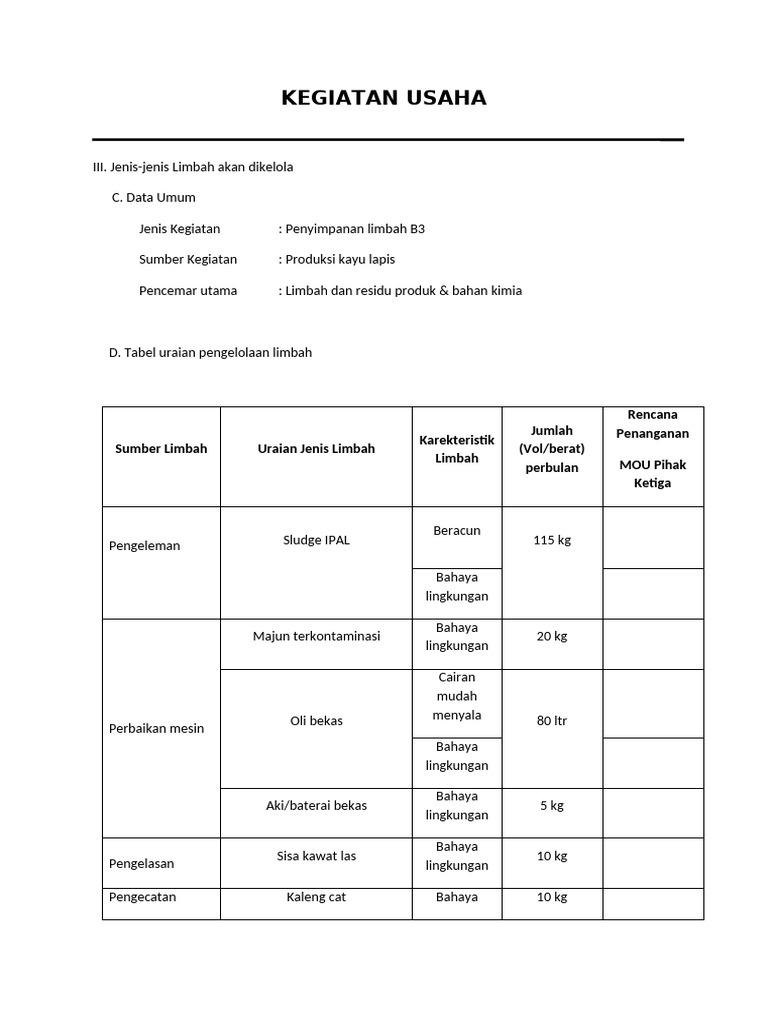 KEGIATAN USAHA

III. Jenis-jenis Limbah akan dikelola

C. Data Umum

Jenis Kegiatan : Penyimpanan limbah B3

Sumber Kegiatan : Produksi kayu lapis

Pencemar utama : Limbah dan residu produk & bahan kimia

D. Tabel uraian pengelolaan limbah

| Sumber Limbah | Uraian Jenis Limbah | Karekteristik Limbah | Jumlah (Vol/berat) perbulan | Rencana Penanganan MOU Pihak Ketiga |
|---|---|---|---|---|
| Pengeleman | Sludge IPAL | Beracun | 115 kg | |
| | | Bahaya lingkungan | | |
| Perbaikan mesin | Majun terkontaminasi | Bahaya lingkungan | 20 kg | |
| | Oli bekas | Cairan mudah menyala | 80 ltr | |
| | | Bahaya lingkungan | | |
| | Aki/baterai bekas | Bahaya lingkungan | 5 kg | |
| Pengelasan | Sisa kawat las | Bahaya lingkungan | 10 kg | |
| Pengecatan | Kaleng cat | Bahaya | 10 kg | |